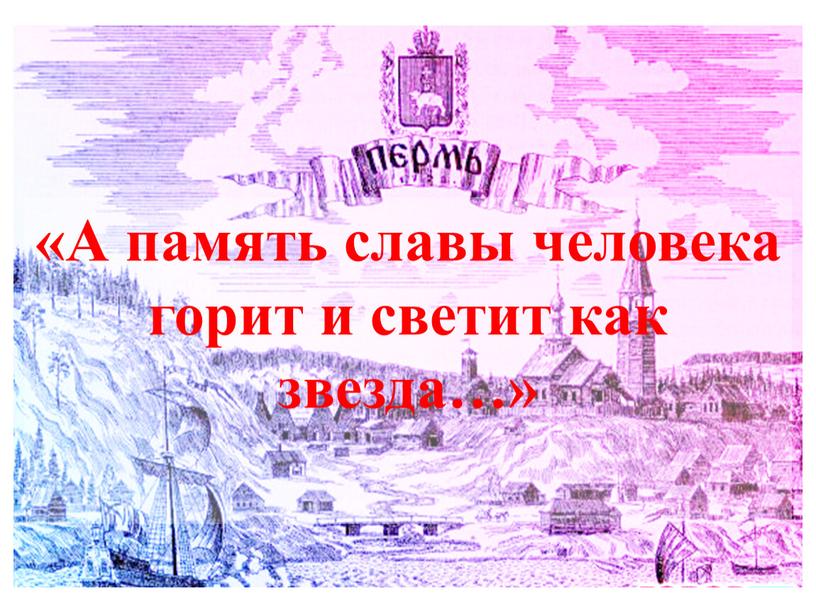 ПЕРМЬ

«А память славы человека горит и светит как звезда…»